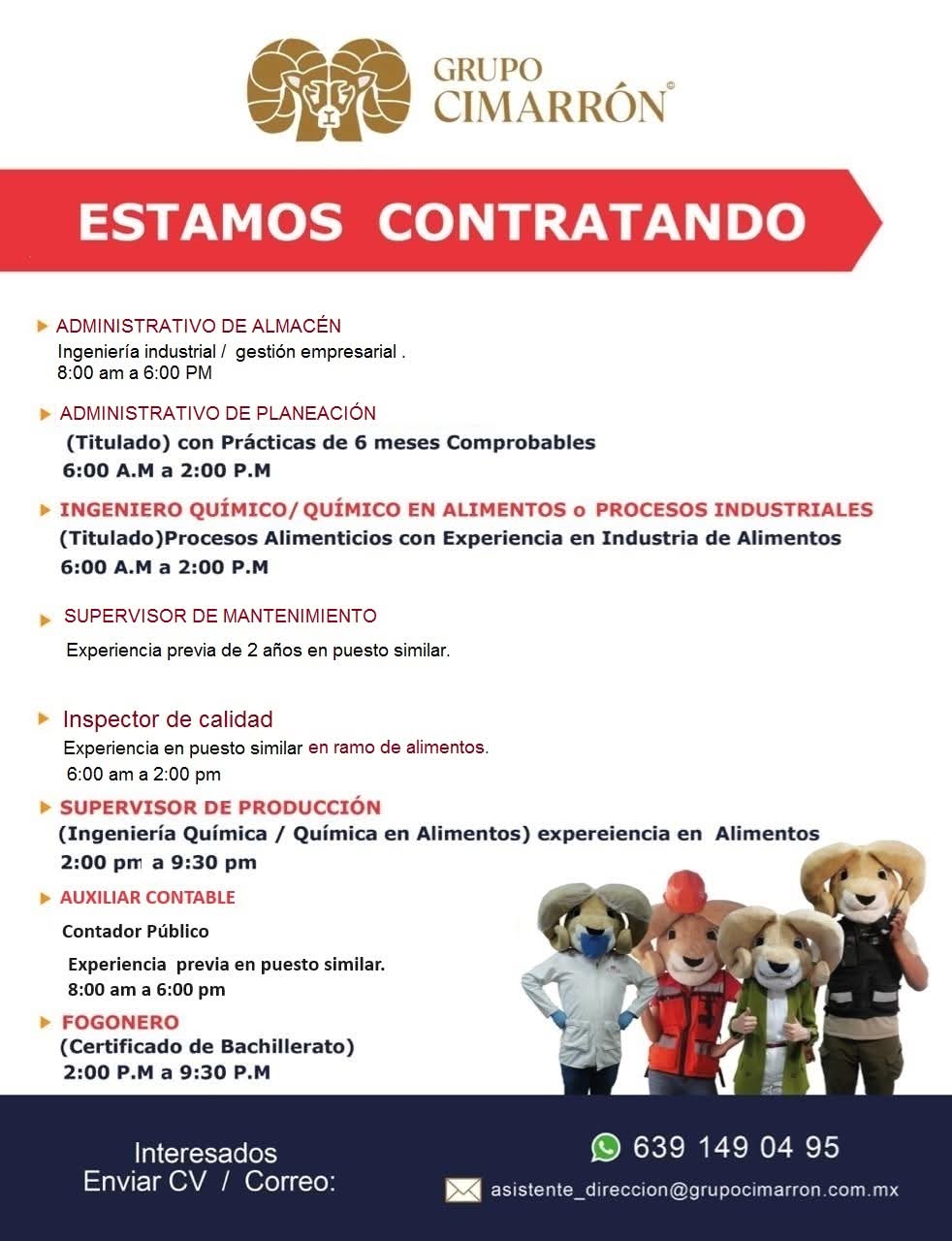 GRUPO CIMARRÓN©

ESTAMOS CONTRATANDO

ADMINISTRATIVO DE ALMACÉN
Ingeniería industrial / gestión empresarial .
8:00 am a 6:00 PM

ADMINISTRATIVO DE PLANEACIÓN
(Titulado) con Prácticas de 6 meses Comprobables
6:00 A.M a 2:00 P.M

INGENIERO QUÍMICO/ QUÍMICO EN ALIMENTOS o PROCESOS INDUSTRIALES
(Titulado)Procesos Alimenticios con Experiencia en Industria de Alimentos
6:00 A.M a 2:00 P.M

SUPERVISOR DE MANTENIMIENTO
Experiencia previa de 2 años en puesto similar.

Inspector de calidad
Experiencia en puesto similar en ramo de alimentos.
6:00 am a 2:00 pm

SUPERVISOR DE PRODUCCIÓN
(Ingeniería Química / Química en Alimentos) expereiencia en Alimentos
2:00 pm a 9:30 pm

AUXILIAR CONTABLE
Contador Público
Experiencia previa en puesto similar.
8:00 am a 6:00 pm

FOGONERO
(Certificado de Bachillerato)
2:00 P.M a 9:30 P.M

Interesados
Enviar CV / Correo:

639 149 04 95
asistente_direccion@grupocimarron.com.mx